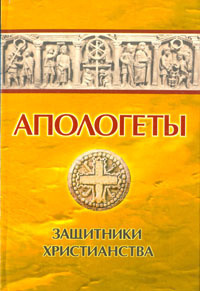 АПОЛОГЕТЫ

ЗАЩИТНИКИ
ХРИСТИАНСТВА